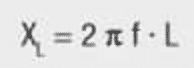 $X_L = 2\pi f \cdot L$